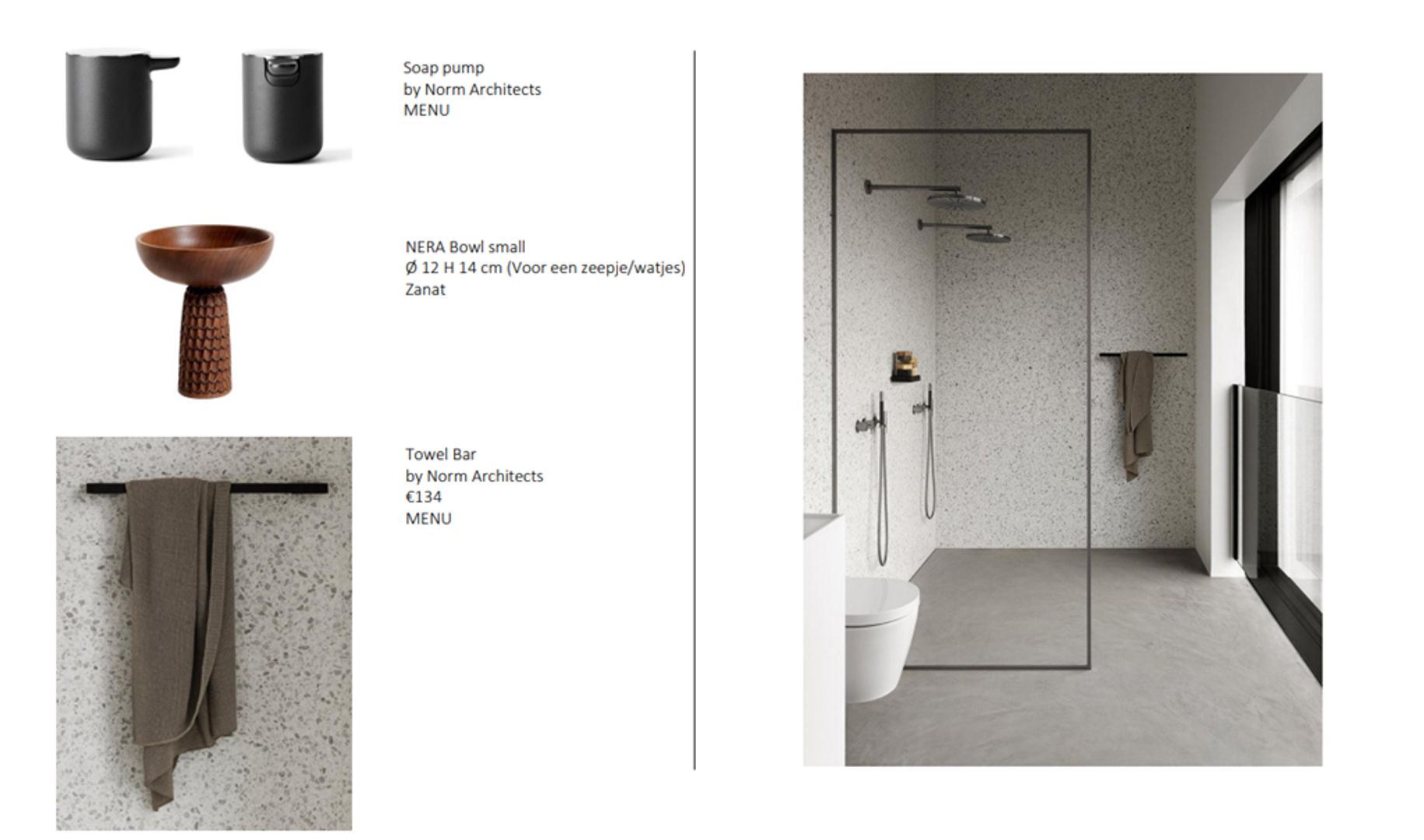 Soap pump
by Norm Architects
MENU

NERA Bowl small
Ø 12 H 14 cm (Voor een zeepje/watjes)
Zanat

Towel Bar
by Norm Architects
€134
MENU